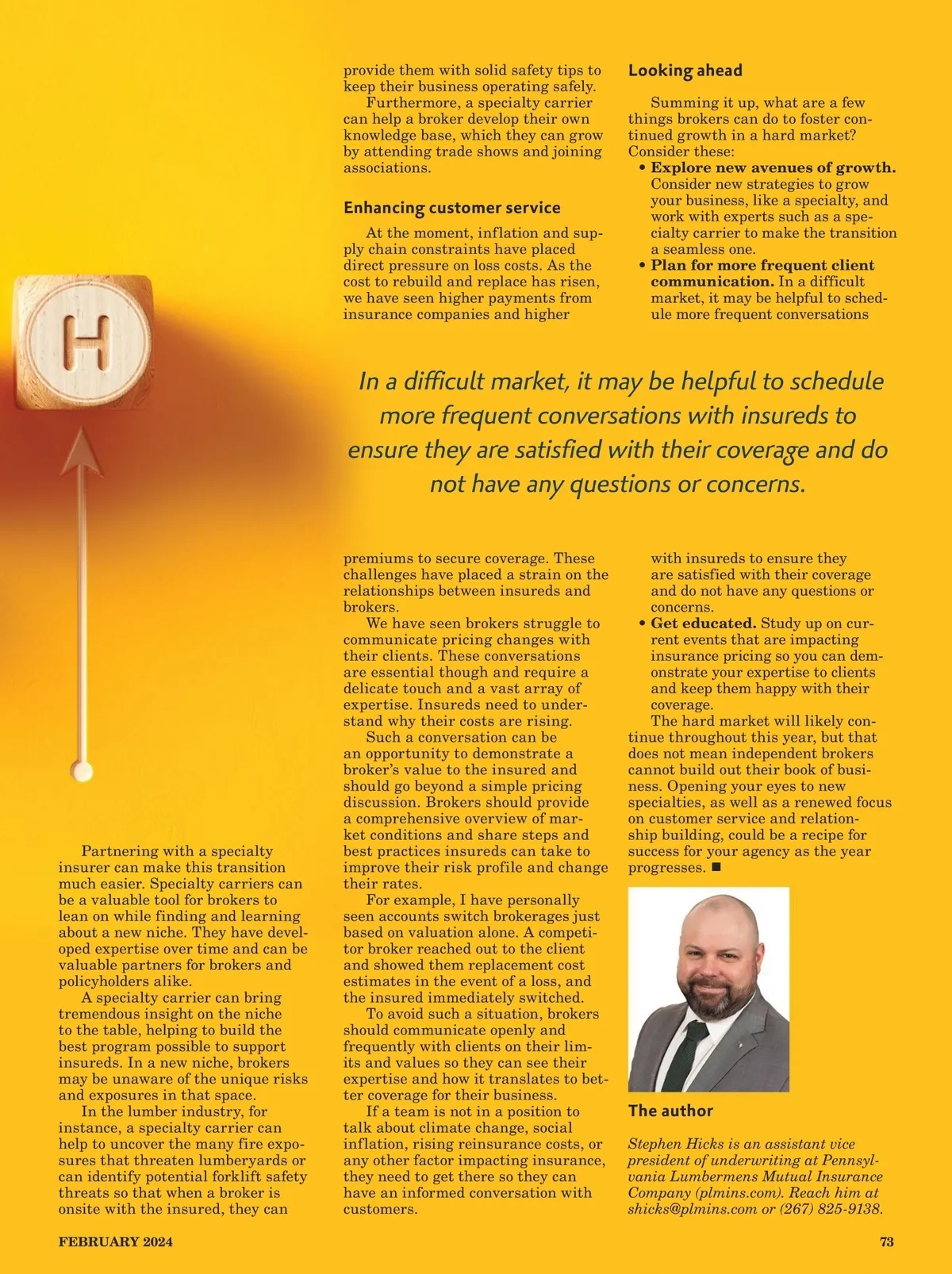 H

Partnering with a specialty insurer can make this transition much easier. Specialty carriers can be a valuable tool for brokers to lean on while finding and learning about a new niche. They have developed expertise over time and can be valuable partners for brokers and policyholders alike.

A specialty carrier can bring tremendous insight on the niche to the table, helping to build the best program possible to support insureds. In a new niche, brokers may be unaware of the unique risks and exposures in that space.

In the lumber industry, for instance, a specialty carrier can help to uncover the many fire exposures that threaten lumberyards or can identify potential forklift safety threats so that when a broker is onsite with the insured, they can provide them with solid safety tips to keep their business operating safely.

Furthermore, a specialty carrier can help a broker develop their own knowledge base, which they can grow by attending trade shows and joining associations.

Enhancing customer service

At the moment, inflation and supply chain constraints have placed direct pressure on loss costs. As the cost to rebuild and replace has risen, we have seen higher payments from insurance companies and higher premiums to secure coverage. These challenges have placed a strain on the relationships between insureds and brokers.

We have seen brokers struggle to communicate pricing changes with their clients. These conversations are essential though and require a delicate touch and a vast array of expertise. Insureds need to understand why their costs are rising.

Such a conversation can be an opportunity to demonstrate a broker's value to the insured and should go beyond a simple pricing discussion. Brokers should provide a comprehensive overview of market conditions and share steps and best practices insureds can take to improve their risk profile and change their rates.

For example, I have personally seen accounts switch brokerages just based on valuation alone. A competitor broker reached out to the client and showed them replacement cost estimates in the event of a loss, and the insured immediately switched.

To avoid such a situation, brokers should communicate openly and frequently with clients on their limits and values so they can see their expertise and how it translates to better coverage for their business.

If a team is not in a position to talk about climate change, social inflation, rising reinsurance costs, or any other factor impacting insurance, they need to get there so they can have an informed conversation with customers.

Looking ahead

Summing it up, what are a few things brokers can do to foster continued growth in a hard market? Consider these:
• Explore new avenues of growth. Consider new strategies to grow your business, like a specialty, and work with experts such as a specialty carrier to make the transition a seamless one.
• Plan for more frequent client communication. In a difficult market, it may be helpful to schedule more frequent conversations with insureds to ensure they are satisfied with their coverage and do not have any questions or concerns.
• Get educated. Study up on current events that are impacting insurance pricing so you can demonstrate your expertise to clients and keep them happy with their coverage.

The hard market will likely continue throughout this year, but that does not mean independent brokers cannot build out their book of business. Opening your eyes to new specialties, as well as a renewed focus on customer service and relationship building, could be a recipe for success for your agency as the year progresses. ■

In a difficult market, it may be helpful to schedule more frequent conversations with insureds to ensure they are satisfied with their coverage and do not have any questions or concerns.

The author

Stephen Hicks is an assistant vice president of underwriting at Pennsylvania Lumbermens Mutual Insurance Company (plmins.com). Reach him at shicks@plmins.com or (267) 825-9138.

FEBRUARY 2024

73